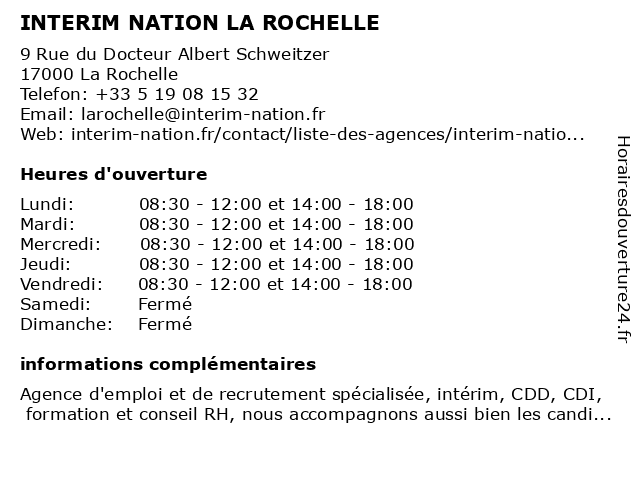 INTERIM NATION LA ROCHELLE

9 Rue du Docteur Albert Schweitzer
17000 La Rochelle
Telefon: +33 5 19 08 15 32
Email: larochelle@interim-nation.fr
Web: interim-nation.fr/contact/liste-des-agences/interim-natio...

Heures d'ouverture

| | |
|---|---|
| Lundi: | 08:30 - 12:00 et 14:00 - 18:00 |
| Mardi: | 08:30 - 12:00 et 14:00 - 18:00 |
| Mercredi: | 08:30 - 12:00 et 14:00 - 18:00 |
| Jeudi: | 08:30 - 12:00 et 14:00 - 18:00 |
| Vendredi: | 08:30 - 12:00 et 14:00 - 18:00 |
| Samedi: | Fermé |
| Dimanche: | Fermé |

informations complémentaires

Agence d'emploi et de recrutement spécialisée, intérim, CDD, CDI, formation et conseil RH, nous accompagnons aussi bien les candi...

Horairesdouverture24.fr